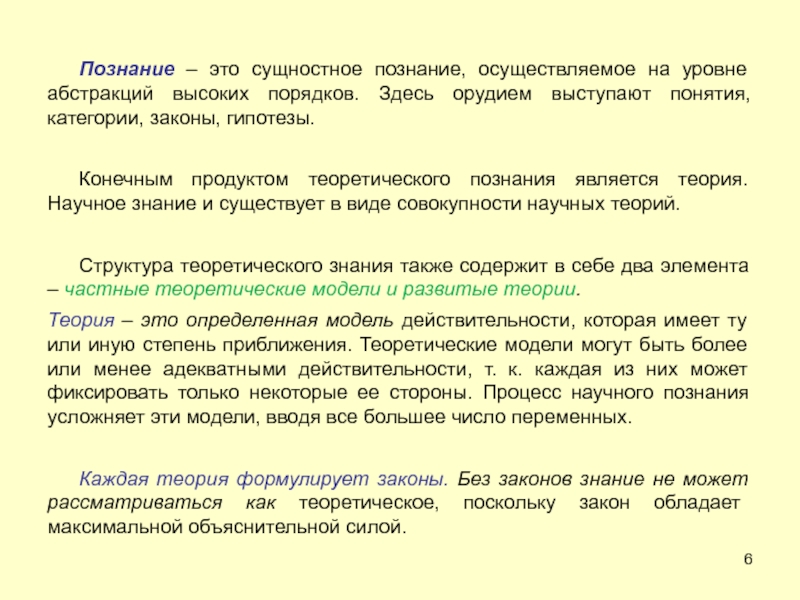 Познание – это сущностное познание, осуществляемое на уровне абстракций высоких порядков. Здесь орудием выступают понятия, категории, законы, гипотезы.

Конечным продуктом теоретического познания является теория. Научное знание и существует в виде совокупности научных теорий.

Структура теоретического знания также содержит в себе два элемента – частные теоретические модели и развитые теории.

Теория – это определенная модель действительности, которая имеет ту или иную степень приближения. Теоретические модели могут быть более или менее адекватными действительности, т. к. каждая из них может фиксировать только некоторые ее стороны. Процесс научного познания усложняет эти модели, вводя все большее число переменных.

Каждая теория формулирует законы. Без законов знание не может рассматриваться как теоретическое, поскольку закон обладает максимальной объяснительной силой.

6